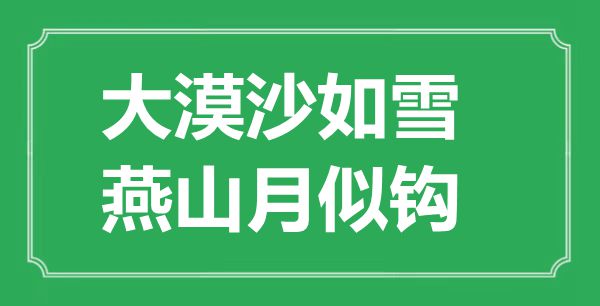 大漠沙如雪
燕山月似钩